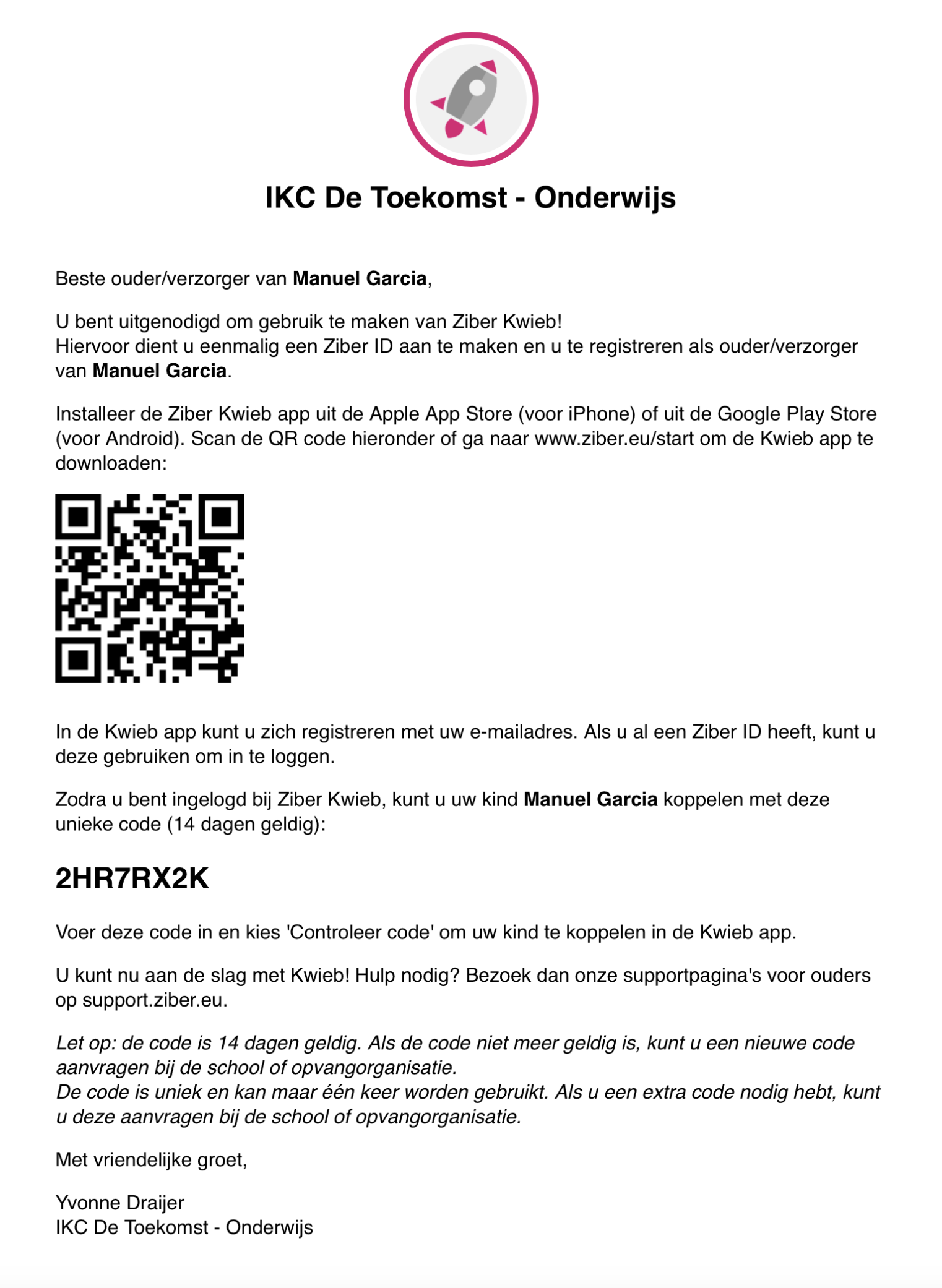 IKC De Toekomst - Onderwijs

Beste ouder/verzorger van Manuel Garcia,

U bent uitgenodigd om gebruik te maken van Ziber Kwieb!
Hiervoor dient u eenmalig een Ziber ID aan te maken en u te registreren als ouder/verzorger van Manuel Garcia.

Installeer de Ziber Kwieb app uit de Apple App Store (voor iPhone) of uit de Google Play Store (voor Android). Scan de QR code hieronder of ga naar www.ziber.eu/start om de Kwieb app te downloaden:

In de Kwieb app kunt u zich registreren met uw e-mailadres. Als u al een Ziber ID heeft, kunt u deze gebruiken om in te loggen.

Zodra u bent ingelogd bij Ziber Kwieb, kunt u uw kind Manuel Garcia koppelen met deze unieke code (14 dagen geldig):

2HR7RX2K

Voer deze code in en kies 'Controleer code' om uw kind te koppelen in de Kwieb app.

U kunt nu aan de slag met Kwieb! Hulp nodig? Bezoek dan onze supportpagina's voor ouders op support.ziber.eu.

Let op: de code is 14 dagen geldig. Als de code niet meer geldig is, kunt u een nieuwe code aanvragen bij de school of opvangorganisatie.
De code is uniek en kan maar één keer worden gebruikt. Als u een extra code nodig hebt, kunt u deze aanvragen bij de school of opvangorganisatie.

Met vriendelijke groet,

Yvonne Draijer
IKC De Toekomst - Onderwijs